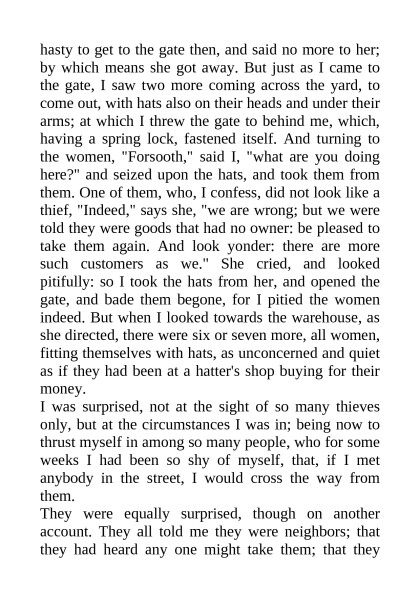 hasty to get to the gate then, and said no more to her; by which means she got away. But just as I came to the gate, I saw two more coming across the yard, to come out, with hats also on their heads and under their arms; at which I threw the gate to behind me, which, having a spring lock, fastened itself. And turning to the women, "Forsooth," said I, "what are you doing here?" and seized upon the hats, and took them from them. One of them, who, I confess, did not look like a thief, "Indeed," says she, "we are wrong; but we were told they were goods that had no owner: be pleased to take them again. And look yonder: there are more such customers as we." She cried, and looked pitifully: so I took the hats from her, and opened the gate, and bade them begone, for I pitied the women indeed. But when I looked towards the warehouse, as she directed, there were six or seven more, all women, fitting themselves with hats, as unconcerned and quiet as if they had been at a hatter's shop buying for their money.
I was surprised, not at the sight of so many thieves only, but at the circumstances I was in; being now to thrust myself in among so many people, who for some weeks I had been so shy of myself, that, if I met anybody in the street, I would cross the way from them.
They were equally surprised, though on another account. They all told me they were neighbors; that they had heard any one might take them; that they